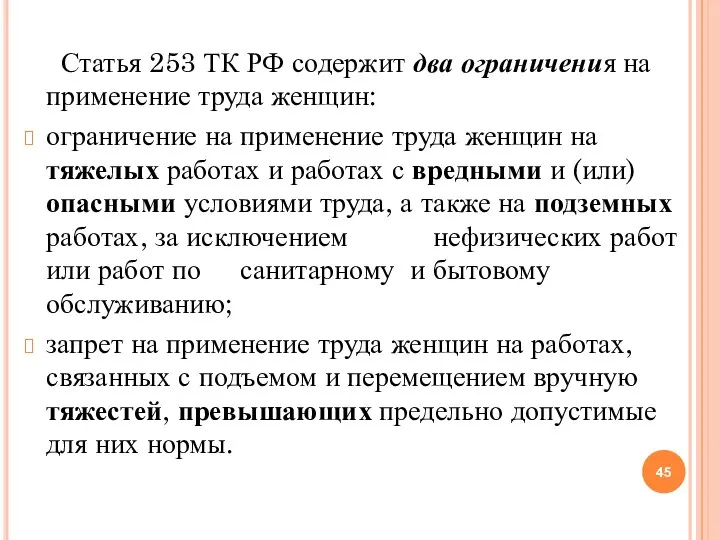 Статья 253 ТК РФ содержит два ограничения на применение труда женщин:

ограничение на применение труда женщин на тяжелых работах и работах с вредными и (или) опасными условиями труда, а также на подземных работах, за исключением нефизических работ или работ по санитарному и бытовому обслуживанию;

запрет на применение труда женщин на работах, связанных с подъемом и перемещением вручную тяжестей, превышающих предельно допустимые для них нормы.

45